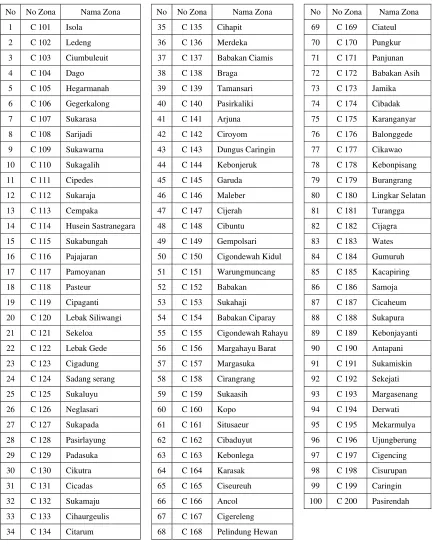 | No | No Zona | Nama Zona |
|---|---|---|
| 1 | C 101 | Isola |
| 2 | C 102 | Ledeng |
| 3 | C 103 | Ciumbuleuit |
| 4 | C 104 | Dago |
| 5 | C 105 | Hegarmanah |
| 6 | C 106 | Gegerkalong |
| 7 | C 107 | Sukarasa |
| 8 | C 108 | Sarijadi |
| 9 | C 109 | Sukawarna |
| 10 | C 110 | Sukagalih |
| 11 | C 111 | Cipedes |
| 12 | C 112 | Sukaraja |
| 13 | C 113 | Cempaka |
| 14 | C 114 | Husein Sastranegara |
| 15 | C 115 | Sukabungah |
| 16 | C 116 | Pajajaran |
| 17 | C 117 | Pamoyanan |
| 18 | C 118 | Pasteur |
| 19 | C 119 | Cipaganti |
| 20 | C 120 | Lebak Siliwangi |
| 21 | C 121 | Sekeloa |
| 22 | C 122 | Lebak Gede |
| 23 | C 123 | Cigadung |
| 24 | C 124 | Sadang serang |
| 25 | C 125 | Sukaluyu |
| 26 | C 126 | Neglasari |
| 27 | C 127 | Sukapada |
| 28 | C 128 | Pasirlayung |
| 29 | C 129 | Padasuka |
| 30 | C 130 | Cikutra |
| 31 | C 131 | Cicadas |
| 32 | C 132 | Sukamaju |
| 33 | C 133 | Cihaurgeulis |
| 34 | C 134 | Citarum |

| No | No Zona | Nama Zona |
|---|---|---|
| 35 | C 135 | Cihapit |
| 36 | C 136 | Merdeka |
| 37 | C 137 | Babakan Ciamis |
| 38 | C 138 | Braga |
| 39 | C 139 | Tamansari |
| 40 | C 140 | Pasirkaliki |
| 41 | C 141 | Arjuna |
| 42 | C 142 | Ciroyom |
| 43 | C 143 | Dungus Caringin |
| 44 | C 144 | Kebonjeruk |
| 45 | C 145 | Garuda |
| 46 | C 146 | Maleber |
| 47 | C 147 | Cijerah |
| 48 | C 148 | Cibuntu |
| 49 | C 149 | Gempolsari |
| 50 | C 150 | Cigondewah Kidul |
| 51 | C 151 | Warungmuncang |
| 52 | C 152 | Babakan |
| 53 | C 153 | Sukahaji |
| 54 | C 154 | Babakan Ciparay |
| 55 | C 155 | Cigondewah Rahayu |
| 56 | C 156 | Margahayu Barat |
| 57 | C 157 | Margasuka |
| 58 | C 158 | Cirangrang |
| 59 | C 159 | Sukaasih |
| 60 | C 160 | Kopo |
| 61 | C 161 | Situsaeur |
| 62 | C 162 | Cibaduyut |
| 63 | C 163 | Kebonlega |
| 64 | C 164 | Karasak |
| 65 | C 165 | Ciseureuh |
| 66 | C 166 | Ancol |
| 67 | C 167 | Cigereleng |
| 68 | C 168 | Pelindung Hewan |

| No | No Zona | Nama Zona |
|---|---|---|
| 69 | C 169 | Ciateul |
| 70 | C 170 | Pungkur |
| 71 | C 171 | Panjunan |
| 72 | C 172 | Babakan Asih |
| 73 | C 173 | Jamika |
| 74 | C 174 | Cibadak |
| 75 | C 175 | Karanganyar |
| 76 | C 176 | Balonggede |
| 77 | C 177 | Cikawao |
| 78 | C 178 | Kebonpisang |
| 79 | C 179 | Burangrang |
| 80 | C 180 | Lingkar Selatan |
| 81 | C 181 | Turangga |
| 82 | C 182 | Cijagra |
| 83 | C 183 | Wates |
| 84 | C 184 | Gumuruh |
| 85 | C 185 | Kacapiring |
| 86 | C 186 | Samoja |
| 87 | C 187 | Cicaheum |
| 88 | C 188 | Sukapura |
| 89 | C 189 | Kebonjayanti |
| 90 | C 190 | Antapani |
| 91 | C 191 | Sukamiskin |
| 92 | C 192 | Sekejati |
| 93 | C 193 | Margasenang |
| 94 | C 194 | Derwati |
| 95 | C 195 | Mekarmulya |
| 96 | C 196 | Ujungberung |
| 97 | C 197 | Cigencing |
| 98 | C 198 | Cisurupan |
| 99 | C 199 | Caringin |
| 100 | C 200 | Pasirendah |